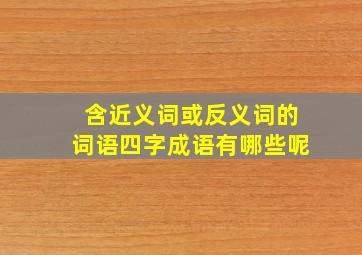 含近义词或反义词的
词语四字成语有哪些呢